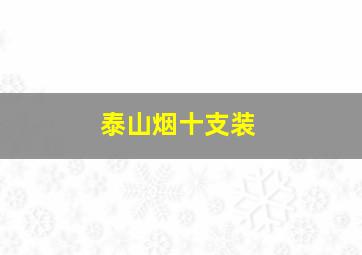 泰山烟十支装